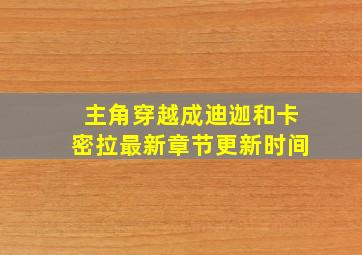 主角穿越成迪迦和卡密拉最新章节更新时间